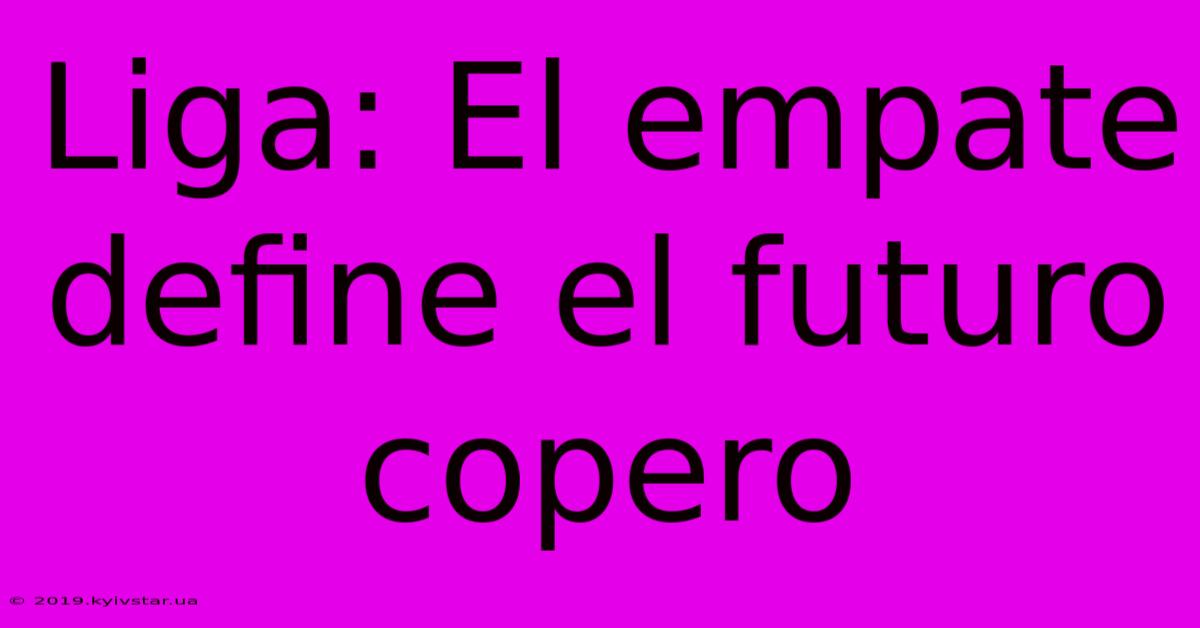 Liga: El empate define el futuro copero

© 2019.kyivstar.ua